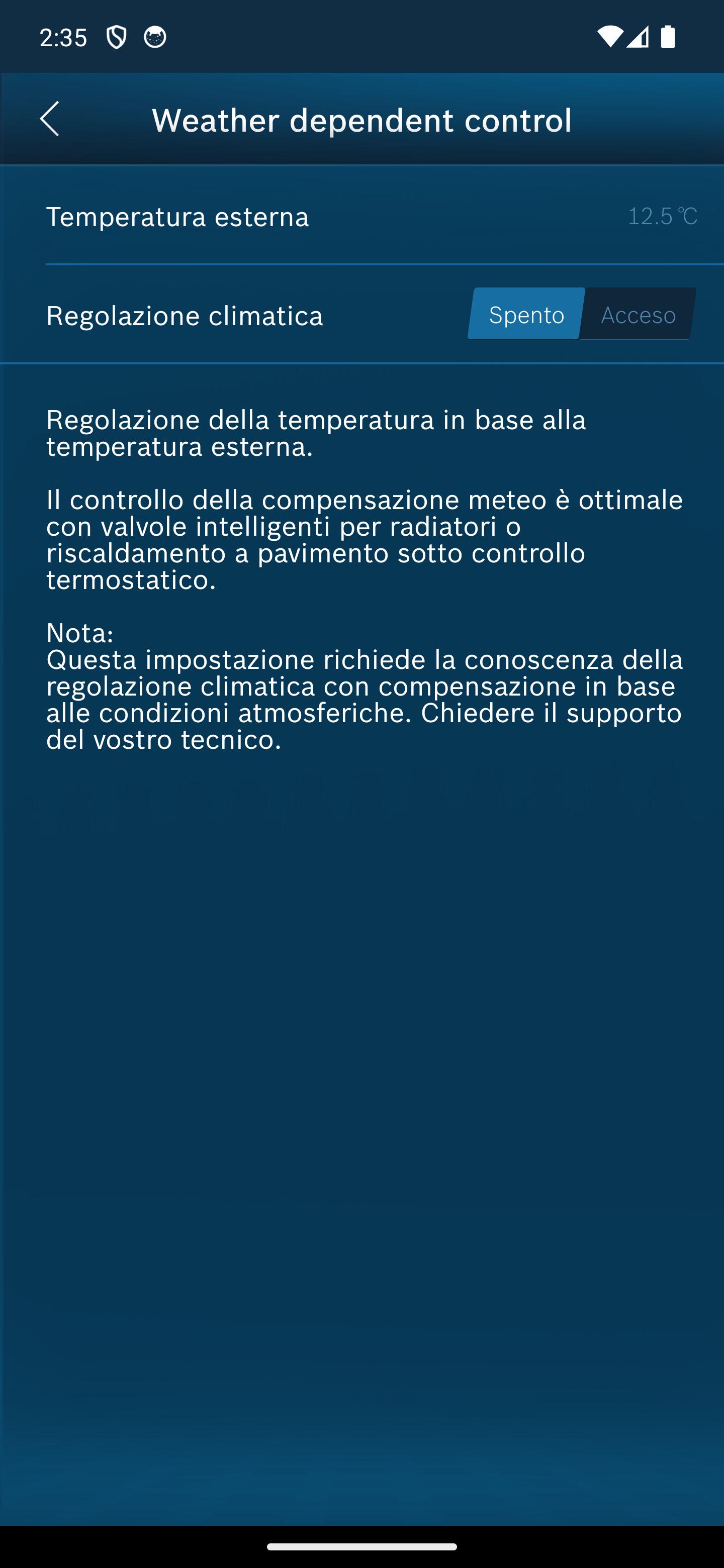 2:35

Weather dependent control

Temperatura esterna 12.5 ℃

Regolazione climatica Spento Acceso

Regolazione della temperatura in base alla temperatura esterna.

Il controllo della compensazione meteo è ottimale con valvole intelligenti per radiatori o riscaldamento a pavimento sotto controllo termostatico.

Nota:
Questa impostazione richiede la conoscenza della regolazione climatica con compensazione in base alle condizioni atmosferiche. Chiedere il supporto del vostro tecnico.